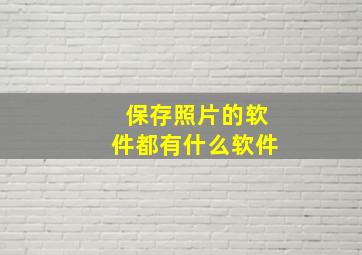 保存照片的软件都有什么软件